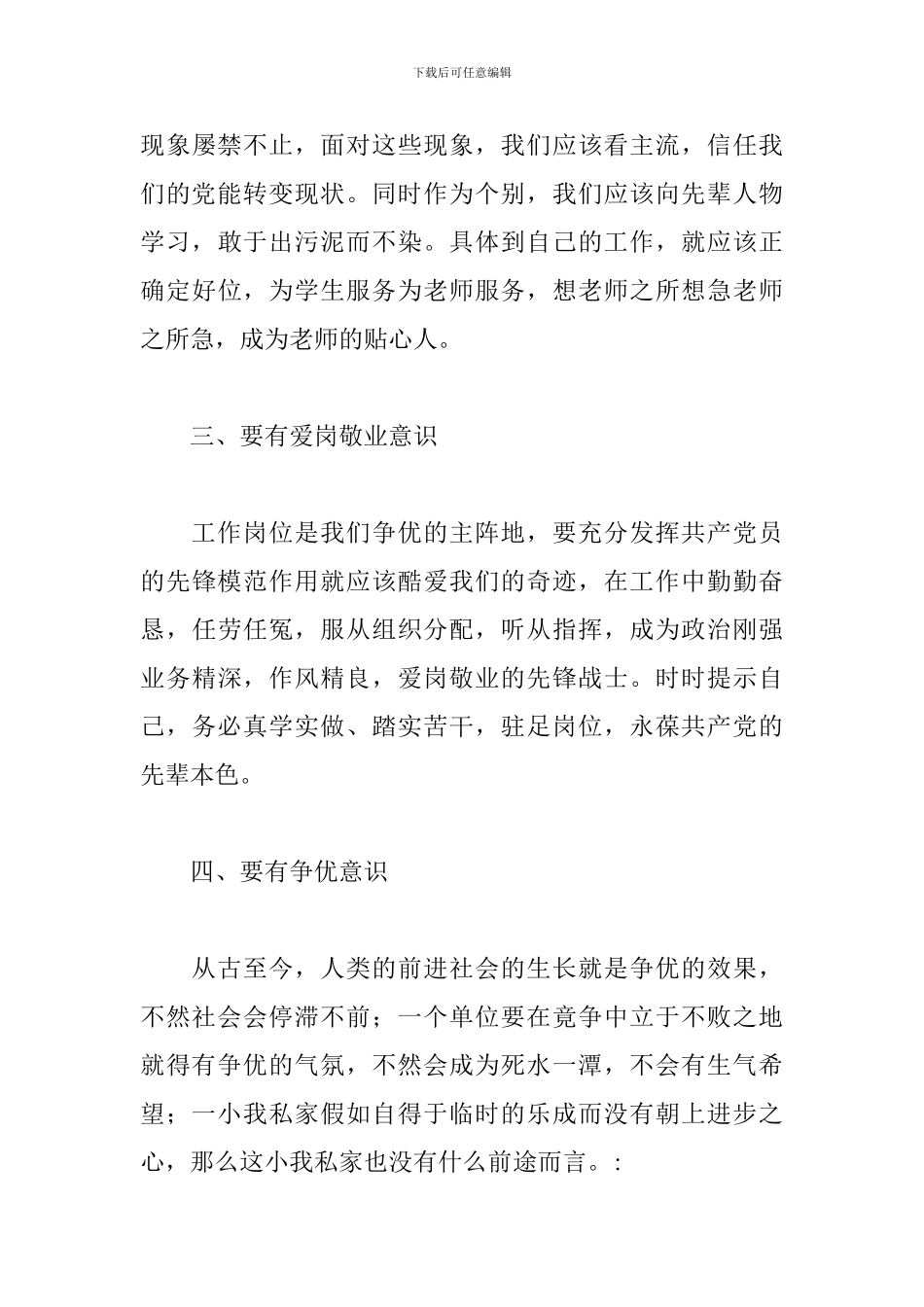 下载后可任意编辑

现象屡禁不止，面对这些现象，我们应该看主流，信任我们的党能转变现状。同时作为个别，我们应该向先辈人物学习，敢于出污泥而不染。具体到自己的工作，就应该正确定好位，为学生服务为老师服务，想老师之所想急老师之所急，成为老师的贴心人。

三、要有爱岗敬业意识

工作岗位是我们争优的主阵地，要充分发挥共产党员的先锋模范作用就应该酷爱我们的奇迹，在工作中勤勤奋恳，任劳任冤，服从组织分配，听从指挥，成为政治刚强业务精深，作风精良，爱岗敬业的先锋战士。时时提示自己，务必真学实做、踏实苦干，驻足岗位，永葆共产党的先辈本色。

四、要有争优意识

从古至今，人类的前进社会的生长就是争优的效果，不然社会会停滞不前；一个单位要在竞争中立于不败之地就得有争优的气氛，不然会成为死水一潭，不会有生气希望；一小我私家假如自得于临时的乐成而没有朝上进步之心，那么这小我私家也没有什么前途而言。: